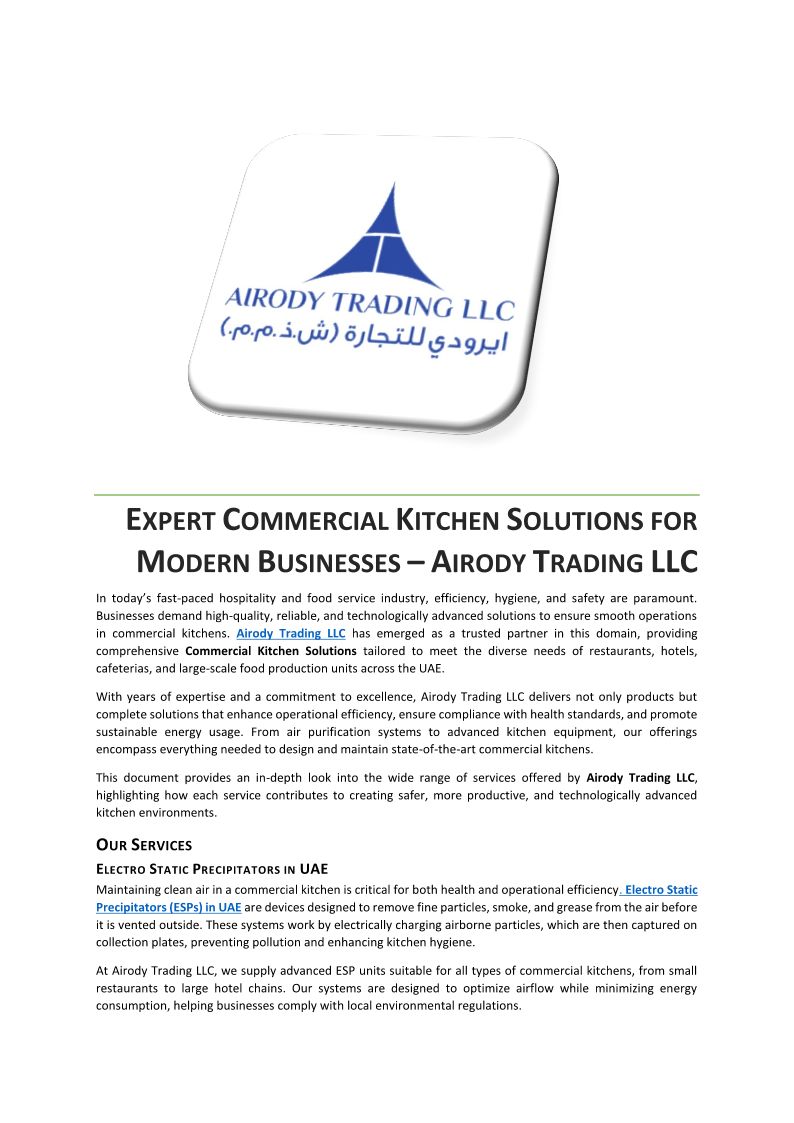 AIRODY TRADING LLC
ايرودي للتجارة (ش.ذ.م.م.)

EXPERT COMMERCIAL KITCHEN SOLUTIONS FOR MODERN BUSINESSES – AIRODY TRADING LLC

In today's fast-paced hospitality and food service industry, efficiency, hygiene, and safety are paramount. Businesses demand high-quality, reliable, and technologically advanced solutions to ensure smooth operations in commercial kitchens. Airody Trading LLC has emerged as a trusted partner in this domain, providing comprehensive Commercial Kitchen Solutions tailored to meet the diverse needs of restaurants, hotels, cafeterias, and large-scale food production units across the UAE.

With years of expertise and a commitment to excellence, Airody Trading LLC delivers not only products but complete solutions that enhance operational efficiency, ensure compliance with health standards, and promote sustainable energy usage. From air purification systems to advanced kitchen equipment, our offerings encompass everything needed to design and maintain state-of-the-art commercial kitchens.

This document provides an in-depth look into the wide range of services offered by Airody Trading LLC, highlighting how each service contributes to creating safer, more productive, and technologically advanced kitchen environments.

OUR SERVICES

ELECTRO STATIC PRECIPITATORS IN UAE

Maintaining clean air in a commercial kitchen is critical for both health and operational efficiency. Electro Static Precipitators (ESPs) in UAE are devices designed to remove fine particles, smoke, and grease from the air before it is vented outside. These systems work by electrically charging airborne particles, which are then captured on collection plates, preventing pollution and enhancing kitchen hygiene.

At Airody Trading LLC, we supply advanced ESP units suitable for all types of commercial kitchens, from small restaurants to large hotel chains. Our systems are designed to optimize airflow while minimizing energy consumption, helping businesses comply with local environmental regulations.